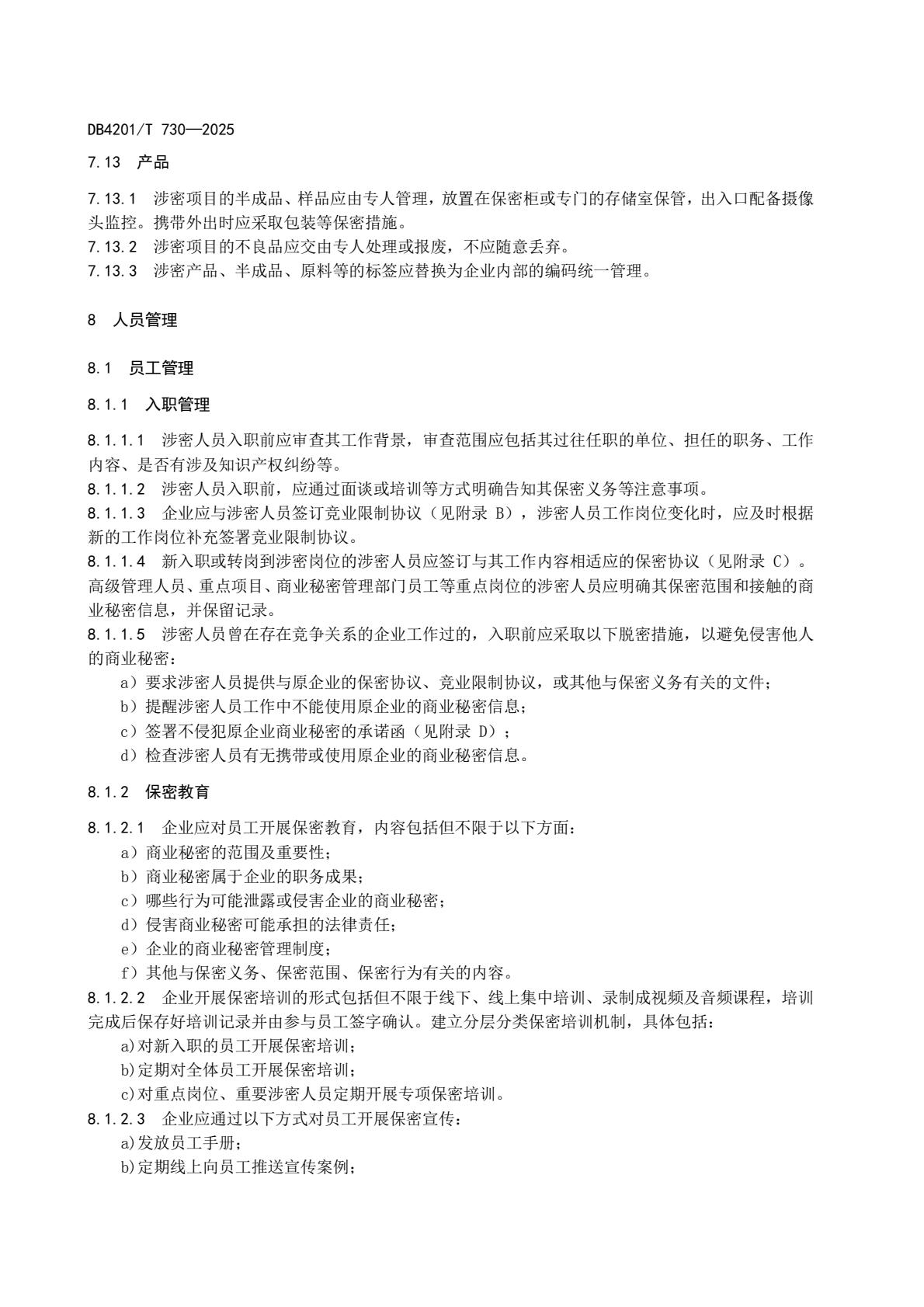 DB4201/T 730—2025

7.13 产品

7.13.1 涉密项目的半成品、样品应由专人管理，放置在保密柜或专门的存储室保管，出入口配备摄像头监控。携带外出时应采取包装等保密措施。
7.13.2 涉密项目的不良品应交由专人处理或报废，不应随意丢弃。
7.13.3 涉密产品、半成品、原料等的标签应替换为企业内部的编码统一管理。

8 人员管理

8.1 员工管理

8.1.1 入职管理

8.1.1.1 涉密人员入职前应审查其工作背景，审查范围应包括其过往任职的单位、担任的职务、工作内容、是否有涉及知识产权纠纷等。
8.1.1.2 涉密人员入职前，应通过面谈或培训等方式明确告知其保密义务等注意事项。
8.1.1.3 企业应与涉密人员签订竞业限制协议（见附录 B），涉密人员工作岗位变化时，应及时根据新的工作岗位补充签署竞业限制协议。
8.1.1.4 新入职或转岗到涉密岗位的涉密人员应签订与其工作内容相适应的保密协议（见附录 C）。高级管理人员、重点项目、商业秘密管理部门员工等重点岗位的涉密人员应明确其保密范围和接触的商业秘密信息，并保留记录。
8.1.1.5 涉密人员曾在存在竞争关系的企业工作过的，入职前应采取以下脱密措施，以避免侵害他人的商业秘密：
a）要求涉密人员提供与原企业的保密协议、竞业限制协议，或其他与保密义务有关的文件；
b）提醒涉密人员工作中不能使用原企业的商业秘密信息；
c）签署不侵犯原企业商业秘密的承诺函（见附录 D）；
d）检查涉密人员有无携带或使用原企业的商业秘密信息。

8.1.2 保密教育

8.1.2.1 企业应对员工开展保密教育，内容包括但不限于以下方面：
a）商业秘密的范围及重要性；
b）商业秘密属于企业的职务成果；
c）哪些行为可能泄露或侵害企业的商业秘密；
d）侵害商业秘密可能承担的法律责任；
e）企业的商业秘密管理制度；
f）其他与保密义务、保密范围、保密行为有关的内容。
8.1.2.2 企业开展保密培训的形式包括但不限于线下、线上集中培训、录制成视频及音频课程，培训完成后保存好培训记录并由参与员工签字确认。建立分层分类保密培训机制，具体包括：
a)对新入职的员工开展保密培训；
b)定期对全体员工开展保密培训；
c)对重点岗位、重要涉密人员定期开展专项保密培训。
8.1.2.3 企业应通过以下方式对员工开展保密宣传：
a)发放员工手册；
b)定期线上向员工推送宣传案例；